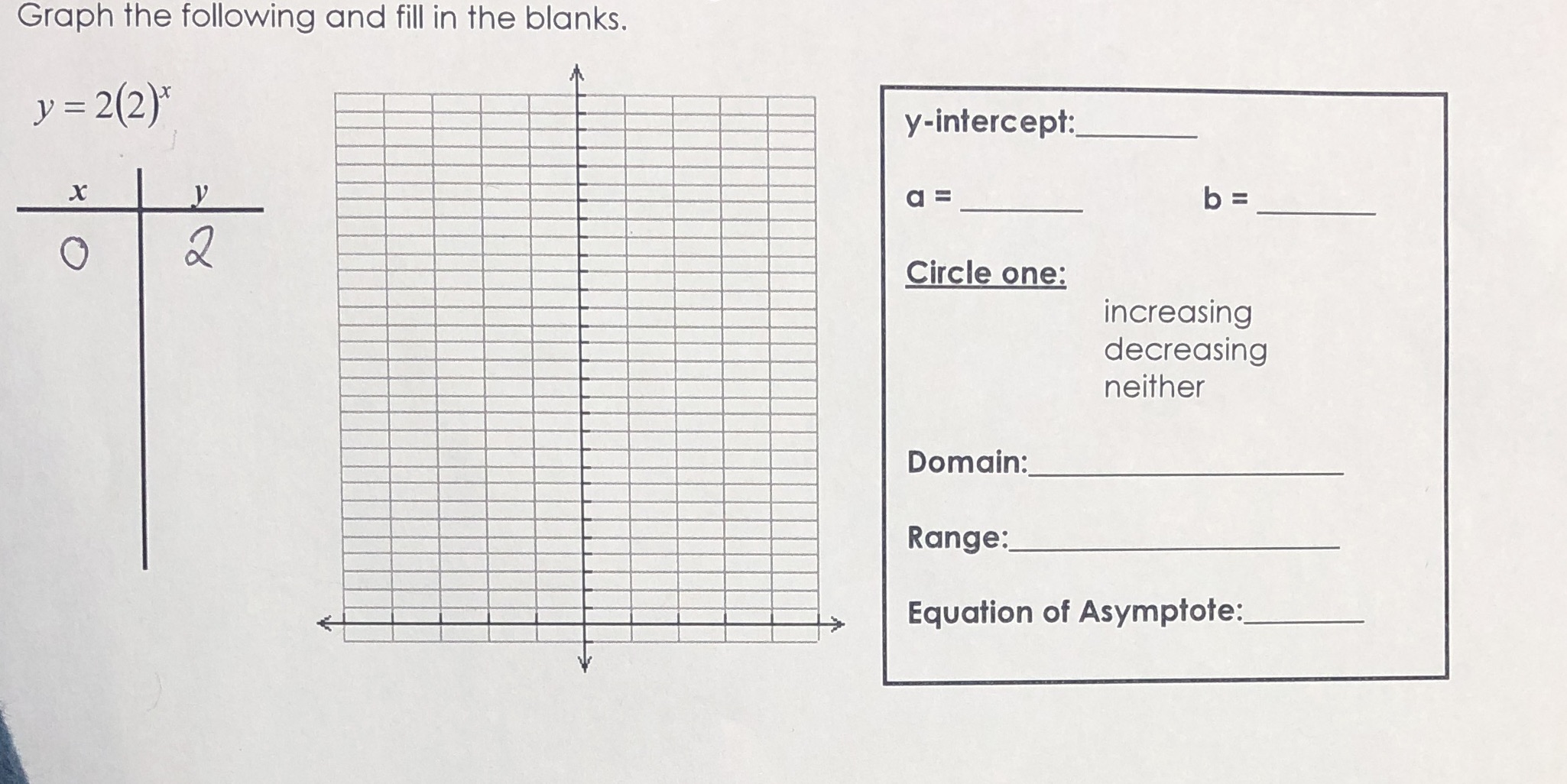 Graph the following and fill in the blanks.

$y = 2(2)^x$

| $x$ | $y$ |
|---|---|
| 0 | 2 |

y-intercept:________

a = ________ b = ________

Circle one:

increasing
decreasing
neither

Domain:________________

Range:________________

Equation of Asymptote:________